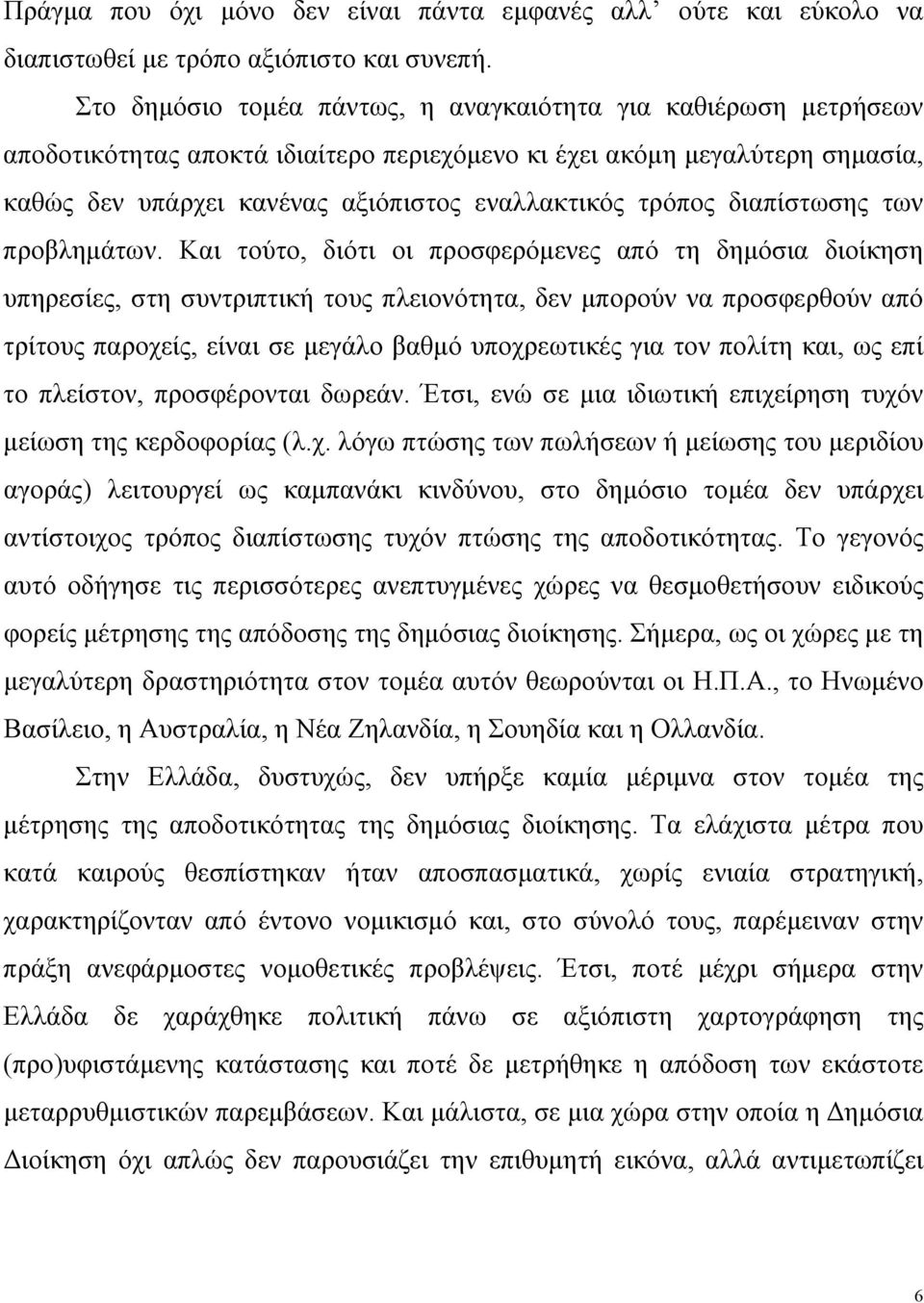 Πράγμα που όχι μόνο δεν είναι πάντα εμφανές αλλ' ούτε και εύκολο να διαπιστωθεί με τρόπο αξιόπιστο και συνεπή.

Στο δημόσιο τομέα πάντως, η αναγκαιότητα για καθιέρωση μετρήσεων αποδοτικότητας αποκτά ιδιαίτερο περιεχόμενο κι έχει ακόμη μεγαλύτερη σημασία, καθώς δεν υπάρχει κανένας αξιόπιστος εναλλακτικός τρόπος διαπίστωσης των προβλημάτων. Και τούτο, διότι οι προσφερόμενες από τη δημόσια διοίκηση υπηρεσίες, στη συντριπτική τους πλειονότητα, δεν μπορούν να προσφερθούν από τρίτους παροχείς, είναι σε μεγάλο βαθμό υποχρεωτικές για τον πολίτη και, ως επί το πλείστον, προσφέρονται δωρεάν. Έτσι, ενώ σε μια ιδιωτική επιχείρηση τυχόν μείωση της κερδοφορίας (λ.χ. λόγω πτώσης των πωλήσεων ή μείωσης του μεριδίου αγοράς) λειτουργεί ως καμπανάκι κινδύνου, στο δημόσιο τομέα δεν υπάρχει αντίστοιχος τρόπος διαπίστωσης τυχόν πτώσης της αποδοτικότητας. Το γεγονός αυτό οδήγησε τις περισσότερες ανεπτυγμένες χώρες να θεσμοθετήσουν ειδικούς φορείς μέτρησης της απόδοσης της δημόσιας διοίκησης. Σήμερα, ως οι χώρες με τη μεγαλύτερη δραστηριότητα στον τομέα αυτόν θεωρούνται οι Η.Π.Α., το Ηνωμένο Βασίλειο, η Αυστραλία, η Νέα Ζηλανδία, η Σουηδία και η Ολλανδία.

Στην Ελλάδα, δυστυχώς, δεν υπήρξε καμία μέριμνα στον τομέα της μέτρησης της αποδοτικότητας της δημόσιας διοίκησης. Τα ελάχιστα μέτρα που κατά καιρούς θεσπίστηκαν ήταν αποσπασματικά, χωρίς ενιαία στρατηγική, χαρακτηρίζονταν από έντονο νομικισμό και, στο σύνολό τους, παρέμειναν στην πράξη ανεφάρμοστες νομοθετικές προβλέψεις. Έτσι, ποτέ μέχρι σήμερα στην Ελλάδα δε χαράχθηκε πολιτική πάνω σε αξιόπιστη χαρτογράφηση της (προ)υφιστάμενης κατάστασης και ποτέ δε μετρήθηκε η απόδοση των εκάστοτε μεταρρυθμιστικών παρεμβάσεων. Και μάλιστα, σε μια χώρα στην οποία η Δημόσια Διοίκηση όχι απλώς δεν παρουσιάζει την επιθυμητή εικόνα, αλλά αντιμετωπίζει

6